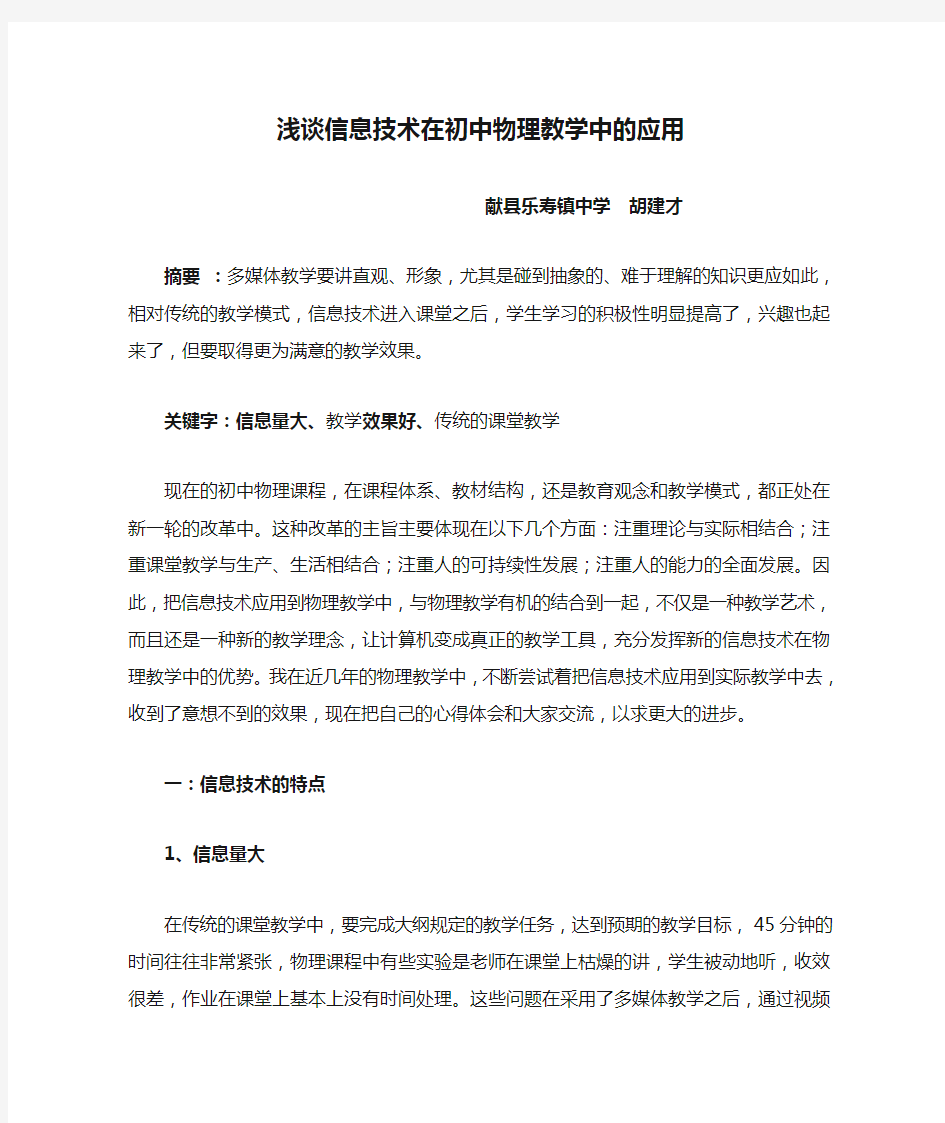 浅谈信息技术在初中物理教学中的应用

献县乐寿镇中学 胡建才

摘要 ：多媒体教学要讲直观、形象，尤其是碰到抽象的、难于理解的知识更应如此，相对传统的教学模式，信息技术进入课堂之后，学生学习的积极性明显提高了，兴趣也起来了，但要取得更为满意的教学效果。

关键字：信息量大、教学效果好、传统的课堂教学

现在的初中物理课程，在课程体系、教材结构，还是教育观念和教学模式，都正处在新一轮的改革中。这种改革的主旨主要体现在以下几个方面：注重理论与实际相结合；注重课堂教学与生产、生活相结合；注重人的可持续性发展；注重人的能力的全面发展。因此，把信息技术应用到物理教学中，与物理教学有机的结合到一起，不仅是一种教学艺术，而且还是一种新的教学理念，让计算机变成真正的教学工具，充分发挥新的信息技术在物理教学中的优势。我在近几年的物理教学中，不断尝试着把信息技术应用到实际教学中去，收到了意想不到的效果，现在把自己的心得体会和大家交流，以求更大的进步。

一：信息技术的特点

1、信息量大

在传统的课堂教学中，要完成大纲规定的教学任务，达到预期的教学目标， 45分钟的时间往往非常紧张，物理课程中有些实验是老师在课堂上枯燥的讲，学生被动地听，收效很差，作业在课堂上基本上没有时间处理。这些问题在采用了多媒体教学之后，通过视频